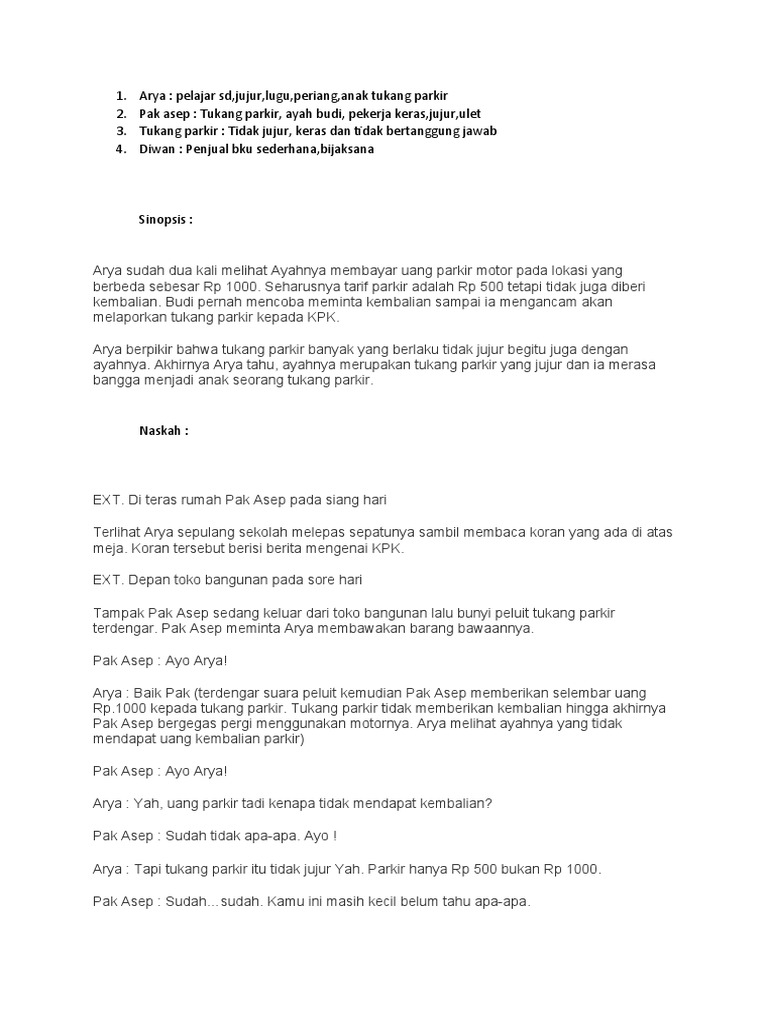 1. Arya : pelajar sd,jujur,lugu,periang,anak tukang parkir
2. Pak asep : Tukang parkir, ayah budi, pekerja keras,jujur,ulet
3. Tukang parkir : Tidak jujur, keras dan tidak bertanggung jawab
4. Diwan : Penjual bku sederhana,bijaksana

Sinopsis :

Arya sudah dua kali melihat Ayahnya membayar uang parkir motor pada lokasi yang berbeda sebesar Rp 1000. Seharusnya tarif parkir adalah Rp 500 tetapi tidak juga diberi kembalian. Budi pernah mencoba meminta kembalian sampai ia mengancam akan melaporkan tukang parkir kepada KPK.

Arya berpikir bahwa tukang parkir banyak yang berlaku tidak jujur begitu juga dengan ayahnya. Akhirnya Arya tahu, ayahnya merupakan tukang parkir yang jujur dan ia merasa bangga menjadi anak seorang tukang parkir.

Naskah :

EXT. Di teras rumah Pak Asep pada siang hari

Terlihat Arya sepulang sekolah melepas sepatunya sambil membaca koran yang ada di atas meja. Koran tersebut berisi berita mengenai KPK.

EXT. Depan toko bangunan pada sore hari

Tampak Pak Asep sedang keluar dari toko bangunan lalu bunyi peluit tukang parkir terdengar. Pak Asep meminta Arya membawakan barang bawaannya.

Pak Asep : Ayo Arya!

Arya : Baik Pak (terdengar suara peluit kemudian Pak Asep memberikan selembar uang Rp.1000 kepada tukang parkir. Tukang parkir tidak memberikan kembalian hingga akhirnya Pak Asep bergegas pergi menggunakan motornya. Arya melihat ayahnya yang tidak mendapat uang kembalian parkir)

Pak Asep : Ayo Arya!

Arya : Yah, uang parkir tadi kenapa tidak mendapat kembalian?

Pak Asep : Sudah tidak apa-apa. Ayo !

Arya : Tapi tukang parkir itu tidak jujur Yah. Parkir hanya Rp 500 bukan Rp 1000.

Pak Asep : Sudah...sudah. Kamu ini masih kecil belum tahu apa-apa.